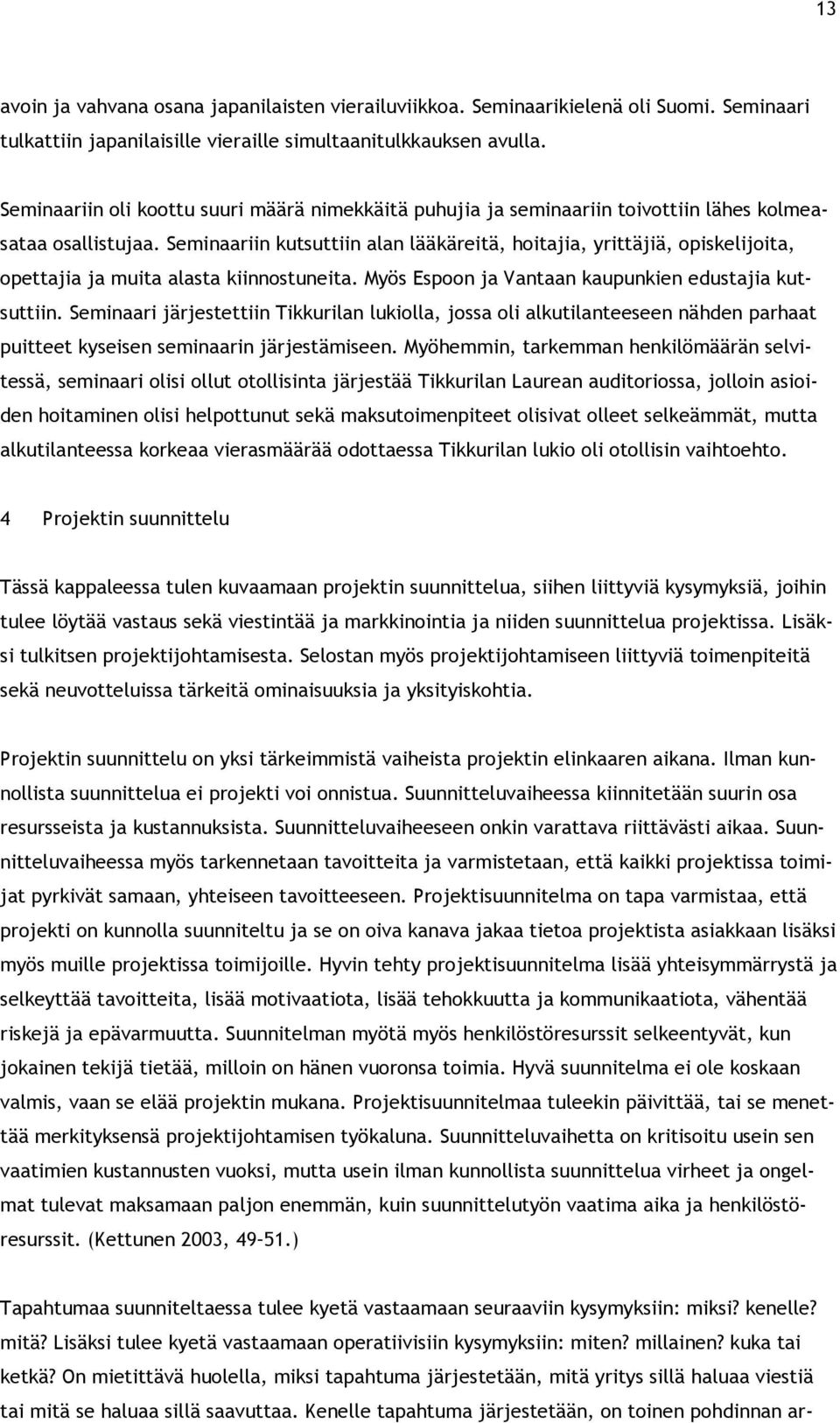 13

avoin ja vahvana osana japanilaisten vierailuviikkoa. Seminaarikielenä oli Suomi. Seminaari tulkattiin japanilaisille vieraille simultaanitulkkauksen avulla.

Seminaariin oli koottu suuri määrä nimekkäitä puhujia ja seminaariin toivottiin lähes kolmeasataa osallistujaa. Seminaariin kutsuttiin alan lääkäreitä, hoitajia, yrittäjiä, opiskelijoita, opettajia ja muita alasta kiinnostuneita. Myös Espoon ja Vantaan kaupunkien edustajia kutsuttiin. Seminaari järjestettiin Tikkurilan lukiolla, jossa oli alkutilanteeseen nähden parhaat puitteet kyseisen seminaarin järjestämiseen. Myöhemmin, tarkemman henkilömäärän selvitessä, seminaari olisi ollut otollisinta järjestää Tikkurilan Laurean auditoriossa, jolloin asioiden hoitaminen olisi helpottunut sekä maksutoimenpiteet olisivat olleet selkeämmät, mutta alkutilanteessa korkeaa vierasmäärää odottaessa Tikkurilan lukio oli otollisin vaihtoehto.

4 Projektin suunnittelu

Tässä kappaleessa tulen kuvaamaan projektin suunnittelua, siihen liittyviä kysymyksiä, joihin tulee löytää vastaus sekä viestintää ja markkinointia ja niiden suunnittelua projektissa. Lisäksi tulkitsen projektijohtamisesta. Selostan myös projektijohtamiseen liittyviä toimenpiteitä sekä neuvotteluissa tärkeitä ominaisuuksia ja yksityiskohtia.

Projektin suunnittelu on yksi tärkeimmistä vaiheista projektin elinkaaren aikana. Ilman kunnollista suunnittelua ei projekti voi onnistua. Suunnitteluvaiheessa kiinnitetään suurin osa resursseista ja kustannuksista. Suunnitteluvaiheeseen onkin varattava riittävästi aikaa. Suunnitteluvaiheessa myös tarkennetaan tavoitteita ja varmistetaan, että kaikki projektissa toimijat pyrkivät samaan, yhteiseen tavoitteeseen. Projektisuunnitelma on tapa varmistaa, että projekti on kunnolla suunniteltu ja se on oiva kanava jakaa tietoa projektista asiakkaan lisäksi myös muille projektissa toimijoille. Hyvin tehty projektisuunnitelma lisää yhteisymmärrystä ja selkeyttää tavoitteita, lisää motivaatiota, lisää tehokkuutta ja kommunikaatiota, vähentää riskejä ja epävarmuutta. Suunnitelman myötä myös henkilöstöresurssit selkeentyvät, kun jokainen tekijä tietää, milloin on hänen vuoronsa toimia. Hyvä suunnitelma ei ole koskaan valmis, vaan se elää projektin mukana. Projektisuunnitelmaa tuleekin päivittää, tai se menettää merkityksensä projektijohtamisen työkaluna. Suunnitteluvaihetta on kritisoitu usein sen vaatimien kustannusten vuoksi, mutta usein ilman kunnollista suunnittelua virheet ja ongelmat tulevat maksamaan paljon enemmän, kuin suunnittelutyön vaatima aika ja henkilöstöresurssit. (Kettunen 2003, 49–51.)

Tapahtumaa suunniteltaessa tulee kyetä vastaamaan seuraaviin kysymyksiin: miksi? kenelle? mitä? Lisäksi tulee kyetä vastaamaan operatiivisiin kysymyksiin: miten? millainen? kuka tai ketkä? On mietittävä huolella, miksi tapahtuma järjestetään, mitä yritys sillä haluaa viestiä tai mitä se haluaa sillä saavuttaa. Kenelle tapahtuma järjestetään, on toinen pohdinnan ar-